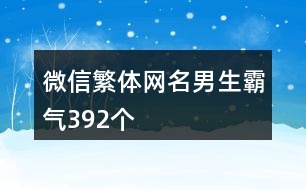 微信繁体网名男生霸气392个